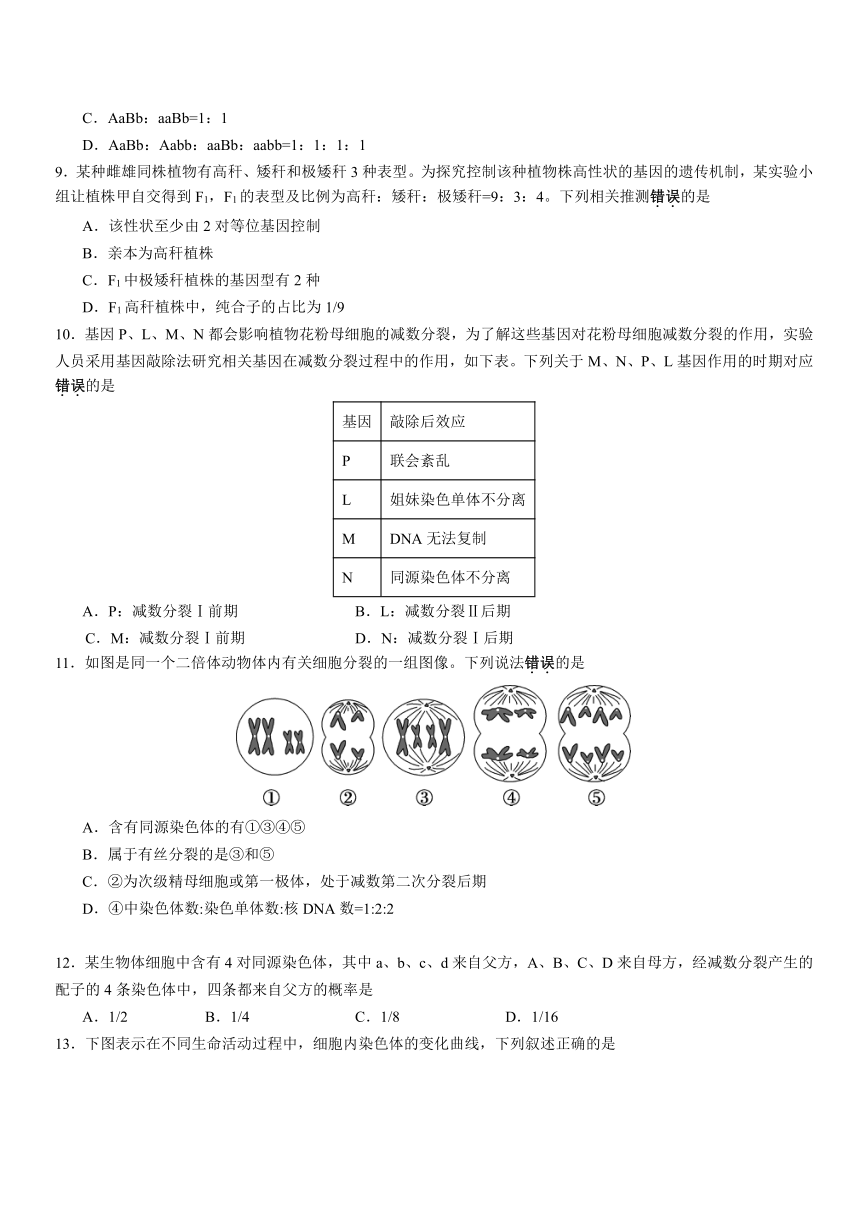 C．AaBb：aaBb=1：1

D．AaBb：Aabb：aaBb：aabb=1：1：1：1

9．某种雌雄同株植物有高秆、矮秆和极矮秆 3 种表型。为探究控制该种植物株高性状的基因的遗传机制，某实验小组让植株甲自交得到 $F_1$，$F_1$ 的表型及比例为高秆：矮秆：极矮秆=9：3：4。下列相关推测错误的是

A．该性状至少由 2 对等位基因控制

B．亲本为高秆植株

C．$F_1$ 中极矮秆植株的基因型有 2 种

D．$F_1$ 高秆植株中，纯合子的占比为 1/9

10．基因 P、L、M、N 都会影响植物花粉母细胞的减数分裂，为了解这些基因对花粉母细胞减数分裂的作用，实验人员采用基因敲除法研究相关基因在减数分裂过程中的作用，如下表。下列关于 M、N、P、L 基因作用的时期对应错误的是

| 基因 | 敲除后效应 |
|---|---|
| P | 联会紊乱 |
| L | 姐妹染色单体不分离 |
| M | DNA 无法复制 |
| N | 同源染色体不分离 |

A．P：减数分裂Ⅰ前期

B．L：减数分裂Ⅱ后期

C．M：减数分裂Ⅰ前期

D．N：减数分裂Ⅰ后期

11．如图是同一个二倍体动物体内有关细胞分裂的一组图像。下列说法错误的是

① ② ③ ④ ⑤

A．含有同源染色体的有①③④⑤

B．属于有丝分裂的是③和⑤

C．②为次级精母细胞或第一极体，处于减数第二次分裂后期

D．④中染色体数:染色单体数:核 DNA 数=1:2:2

12．某生物体细胞中含有 4 对同源染色体，其中 a、b、c、d 来自父方，A、B、C、D 来自母方，经减数分裂产生的配子的 4 条染色体中，四条都来自父方的概率是

A．1/2　B．1/4　C．1/8　D．1/16

13．下图表示在不同生命活动过程中，细胞内染色体的变化曲线，下列叙述正确的是